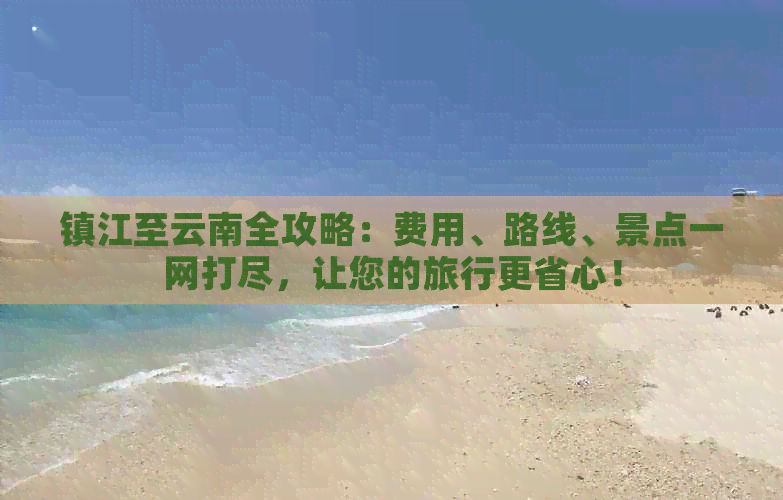 镇江至云南全攻略：费用、路线、景点一网打尽，让您的旅行更省心！